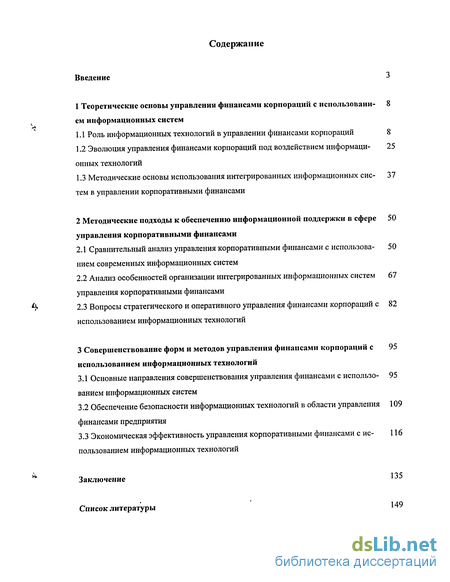 Содержание

Введение 3

1 Теоретические основы управления финансами корпораций с использованием информационных систем 8

1.1 Роль информационных технологий в управлении финансами корпораций 8

1.2 Эволюция управления финансами корпораций под воздействием информационных технологий 25

1.3 Методические основы использования интегрированных информационных систем в управлении корпоративными финансами 37

2 Методические подходы к обеспечению информационной поддержки в сфере управления корпоративными финансами 50

2.1 Сравнительный анализ управления корпоративными финансами с использованием современных информационных систем 50

2.2 Анализ особенностей организации интегрированных информационных систем управления корпоративными финансами 67

2.3 Вопросы стратегического и оперативного управления финансами корпораций с использованием информационных технологий 82

3 Совершенствование форм и методов управления финансами корпораций с использованием информационных технологий 95

3.1 Основные направления совершенствования управления финансами с использованием информационных систем 95

3.2 Обеспечение безопасности информационных технологий в области управления финансами предприятия 109

3.3 Экономическая эффективность управления корпоративными финансами с использованием информационных технологий 116

Заключение 135

Список литературы 149

dsLib.net
библиотека диссертаций